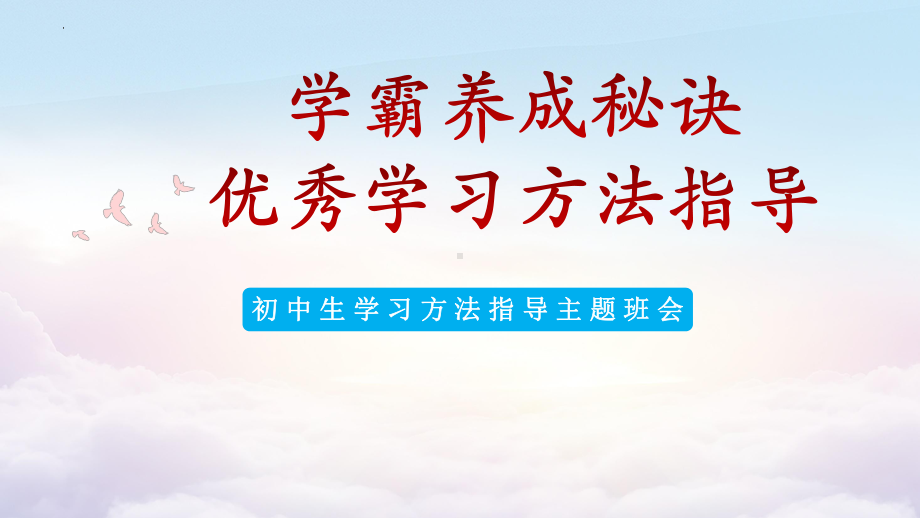 学霸养成秘诀
优秀学习方法指导

初中生学习方法指导主题班会